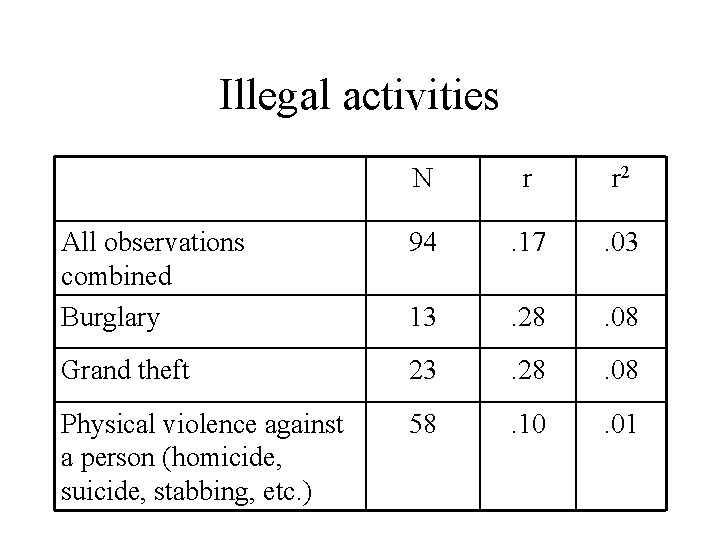 Illegal activities

|  | N | r | $r^2$ |
|---|---|---|---|
| All observations combined | 94 | .17 | .03 |
| Burglary | 13 | .28 | .08 |
| Grand theft | 23 | .28 | .08 |
| Physical violence against a person (homicide, suicide, stabbing, etc.) | 58 | .10 | .01 |